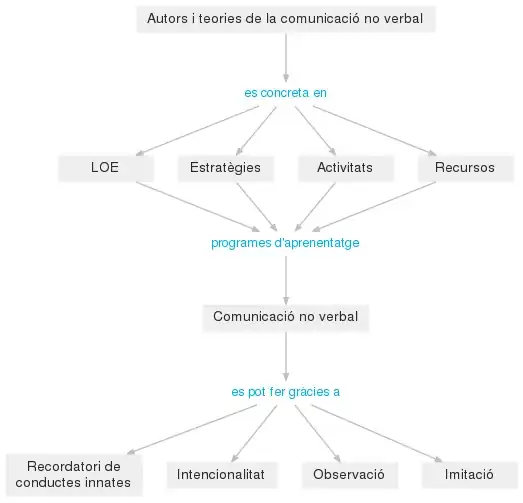 Autors i teories de la comunicació no verbal

es concreta en

LOE

Estratègies

Activitats

Recursos

programes d'aprenentatge

Comunicació no verbal

es pot fer gràcies a

Recordatori de conductes innates

Intencionalitat

Observació

Imitació